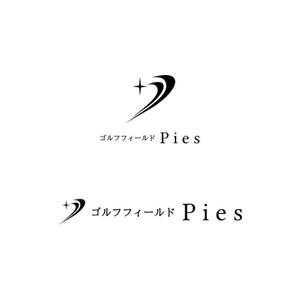 ゴルフフィールド Pies

ゴルフフィールド Pies